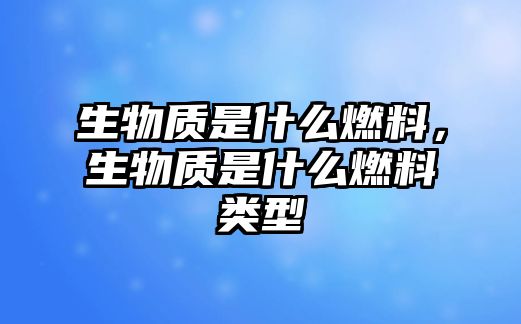 生物质是什么燃料，生物质是什么燃料类型